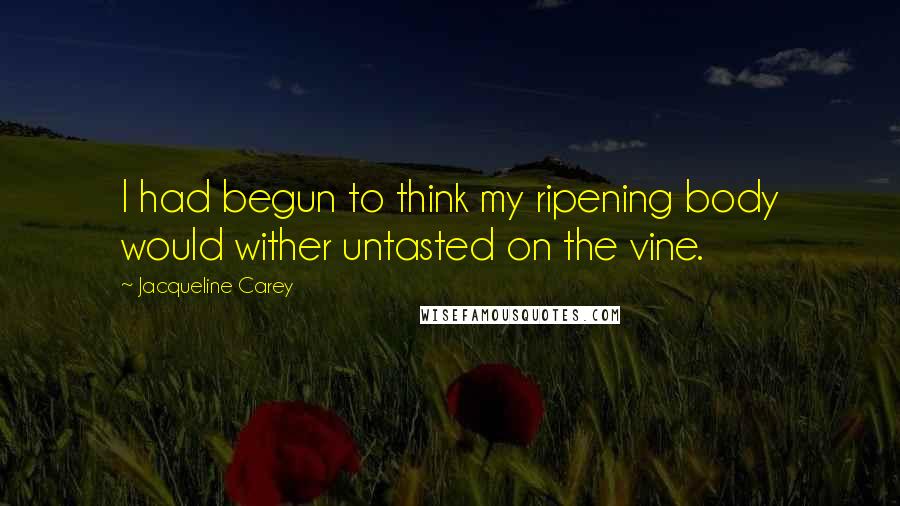 I had begun to think my ripening body would wither untasted on the vine.

~ Jacqueline Carey

WISEFAMOUSQUOTES.COM